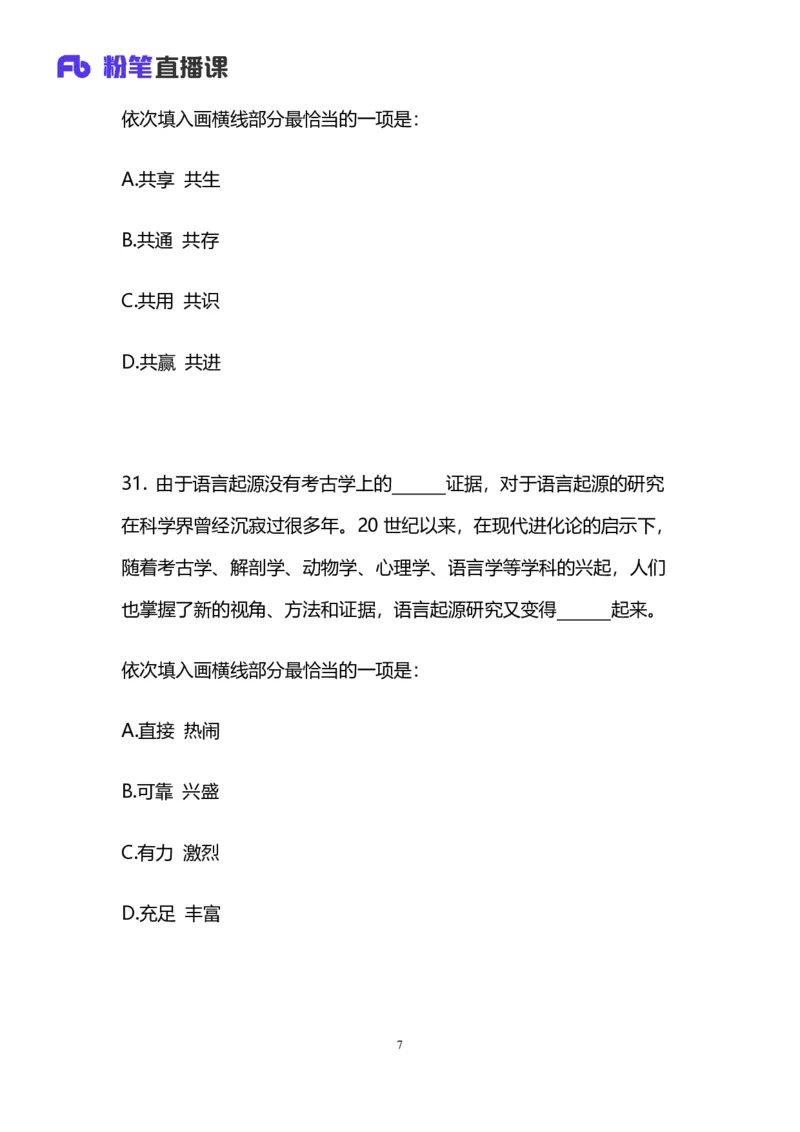 Fb 粉笔直播课

依次填入画横线部分最恰当的一项是：

A.共享 共生

B.共通 共存

C.共用 共识

D.共赢 共进

31. 由于语言起源没有考古学上的______证据，对于语言起源的研究在科学界曾经沉寂过很多年。20 世纪以来，在现代进化论的启示下，随着考古学、解剖学、动物学、心理学、语言学等学科的兴起，人们也掌握了新的视角、方法和证据，语言起源研究又变得______起来。

依次填入画横线部分最恰当的一项是：

A.直接 热闹

B.可靠 兴盛

C.有力 激烈

D.充足 丰富

7